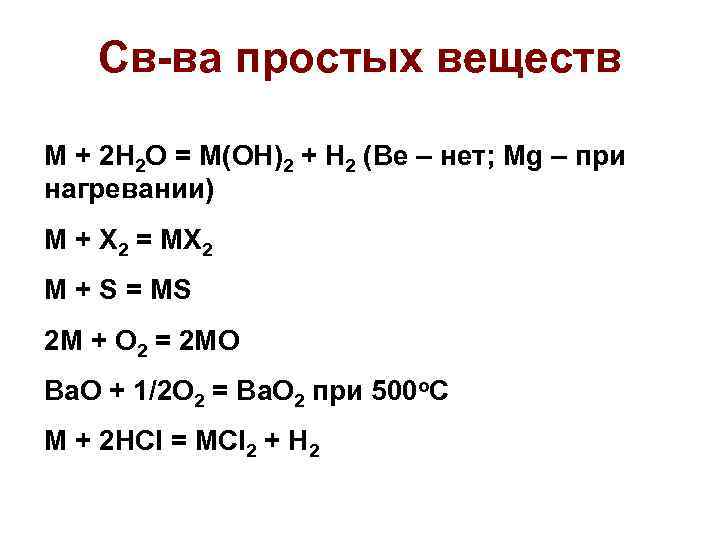 Св-ва простых веществ

$M + 2H_2O = M(OH)_2 + H_2$ (Be – нет; Mg – при нагревании)

$M + X_2 = MX_2$

$M + S = MS$

$2M + O_2 = 2MO$

$BaO + 1/2O_2 = BaO_2$ при 500°C

$M + 2HCl = MCl_2 + H_2$